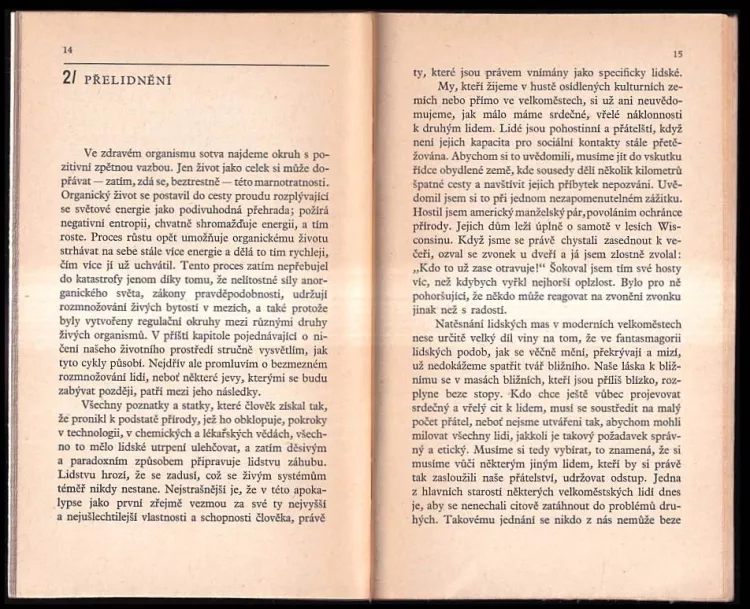 14

2/ PŘELIDNĚNÍ

Ve zdravém organismu sotva najdeme okruh s pozitivní zpětnou vazbou. Jen život jako celek si může dopřávat — zatím, zdá se, beztrestně — této marnotratnosti. Organický život se postavil do cesty proudu rozplývající se světové energie jako podivuhodná přehrada; požírá negativní entropii, chvatně shromažďuje energii, a tím roste. Proces růstu opět umožňuje organickému životu strhávat na sebe stále více energie a dělá to tím rychleji, čím více jí už uchvátil. Tento proces zatím nepřebujel do katastrofy jenom díky tomu, že nelítostné síly anorganického světa, zákony pravděpodobnosti, udržují rozmnožování živých bytostí v mezích, a také protože byly vytvořeny regulační okruhy mezi různými druhy živých organismů. V příští kapitole pojednávající o ničení našeho životního prostředí stručně vysvětlím, jak tyto cykly působí. Nejdřív ale promluvím o bezmezném rozmnožování lidí, neboť některé jevy, kterými se budu zabývat později, patří mezi jeho následky.

Všechny poznatky a statky, které člověk získal tak, že pronikl k podstatě přírody, jež ho obklopuje, pokroky v technologii, v chemických a lékařských vědách, všechno to mělo lidské utrpení ulehčovat, a zatím děsivým a paradoxním způsobem připravuje lidstvu záhubu. Lidstvu hrozí, že se zadusí, což se živým systémům téměř nikdy nestane. Nejstrašnější je, že v této apokalypse jako první zřejmě vezmou za své ty nejvyšší a nejušlechtilejší vlastnosti a schopnosti člověka, právě

15

ty, které jsou právem vnímány jako specificky lidské.

My, kteří žijeme v hustě osídlených kulturních zemích nebo přímo ve velkoměstech, si už ani neuvědomujeme, jak málo máme srdečné, vřelé náklonnosti k druhým lidem. Lidé jsou pohostinní a přátelští, když není jejich kapacita pro sociální kontakty stále přetěžována. Abychom si to uvědomili, musíme jít do vskutku řídce obydlené země, kde sousedy dělí několik kilometrů špatné cesty a navštívit jejich příbytek nepozváni. Uvědomil jsem si to při jednom nezapomenutelném zážitku. Hostil jsem americký manželský pár, povoláním ochránce přírody. Jejich dům leží úplně o samotě v lesích Wisconsinu. Když jsme se právě chystali zasednout k večeři, ozval se zvonek u dveří a já jsem zlostně zvolal: „Kdo to už zase otravuje!“ Šokoval jsem tím své hosty víc, než kdybych vyřkl nejhorší oplzlost. Bylo pro ně pohoršující, že někdo může reagovat na zvonění zvonku jinak než s radostí.

Natěsnání lidských mas v moderních velkoměstech nese určitě velký díl viny na tom, že ve fantasmagorii lidských podob, jak se věčně mění, překrývají a mizí, už nedokážeme spatřit tvář bližního. Naše láska k bližnímu se v masách bližních, kteří jsou příliš blízko, rozplyne beze stopy. Kdo chce ještě vůbec projevovat srdečný a vřelý cit k lidem, musí se soustředit na malý počet přátel, neboť nejsme utvářeni tak, abychom mohli milovat všechny lidi, jakkoli je takový požadavek správný a etický. Musíme si tedy vybírat, to znamená, že si musíme vůči některým jiným lidem, kteří by si právě tak zasloužili naše přátelství, udržovat odstup. Jedna z hlavních starostí některých velkoměstských lidí dnes je, aby se nenechali citově zatáhnout do problémů druhých. Takovému jednání se nikdo z nás nemůže beze